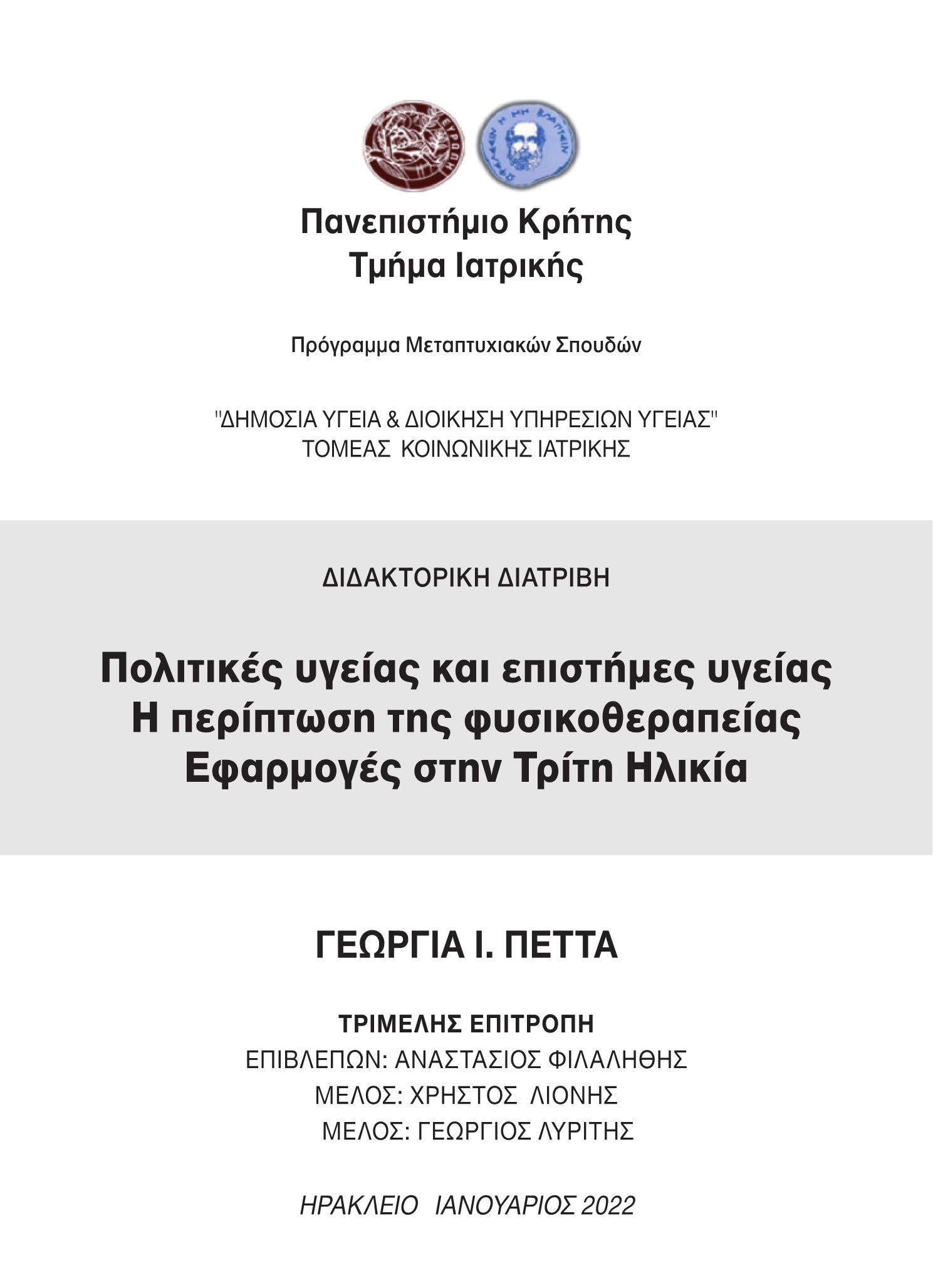 ΕΥΡΩΠΗ

ΩΦΕΛΕΕΙΝ Η ΜΗ ΒΛΑΠΤΕΙΝ

Πανεπιστήμιο Κρήτης
Τμήμα Ιατρικής

Πρόγραμμα Μεταπτυχιακών Σπουδών

"ΔΗΜΟΣΙΑ ΥΓΕΙΑ & ΔΙΟΙΚΗΣΗ ΥΠΗΡΕΣΙΩΝ ΥΓΕΙΑΣ"
ΤΟΜΕΑΣ ΚΟΙΝΩΝΙΚΗΣ ΙΑΤΡΙΚΗΣ

ΔΙΔΑΚΤΟΡΙΚΗ ΔΙΑΤΡΙΒΗ

Πολιτικές υγείας και επιστήμες υγείας
Η περίπτωση της φυσικοθεραπείας
Εφαρμογές στην Τρίτη Ηλικία

ΓΕΩΡΓΙΑ Ι. ΠΕΤΤΑ

ΤΡΙΜΕΛΗΣ ΕΠΙΤΡΟΠΗ
ΕΠΙΒΛΕΠΩΝ: ΑΝΑΣΤΑΣΙΟΣ ΦΙΛΑΛΗΘΗΣ
ΜΕΛΟΣ: ΧΡΗΣΤΟΣ ΛΙΟΝΗΣ
ΜΕΛΟΣ: ΓΕΩΡΓΙΟΣ ΛΥΡΙΤΗΣ

ΗΡΑΚΛΕΙΟ ΙΑΝΟΥΑΡΙΟΣ 2022